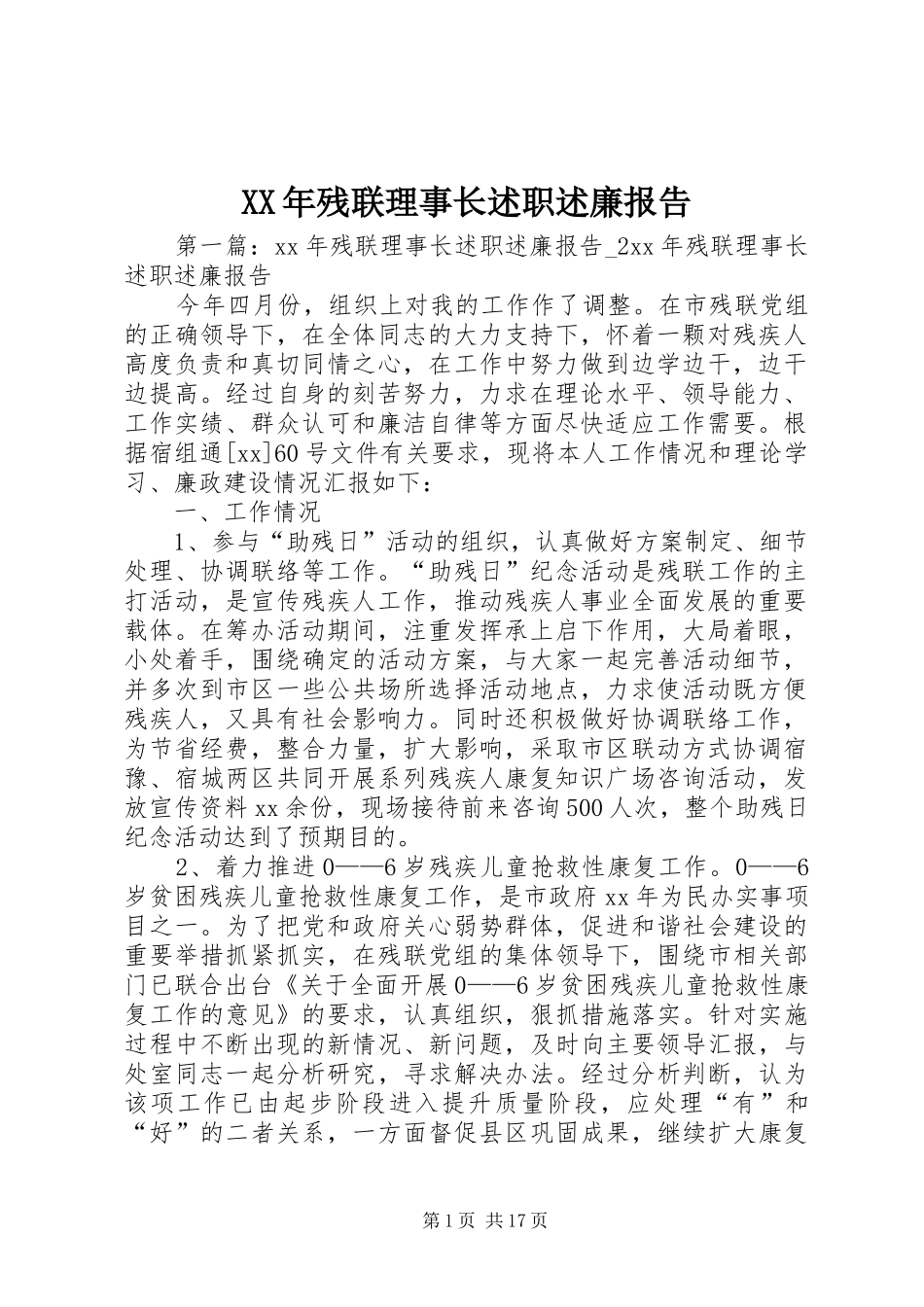 XX年残联理事长述职述廉报告

第一篇：xx年残联理事长述职述廉报告_2xx年残联理事长述职述廉报告

今年四月份，组织上对我的工作作了调整。在市残联党组的正确领导下，在全体同志的大力支持下，怀着一颗对残疾人高度负责和真切同情之心，在工作中努力做到边学边干，边干边提高。经过自身的刻苦努力，力求在理论水平、领导能力、工作实绩、群众认可和廉洁自律等方面尽快适应工作需要。根据宿组通[xx]60号文件有关要求，现将本人工作情况和理论学习、廉政建设情况汇报如下：

一、工作情况

1、参与“助残日”活动的组织，认真做好方案制定、细节处理、协调联络等工作。“助残日”纪念活动是残联工作的主打活动，是宣传残疾人工作，推动残疾人事业全面发展的重要载体。在筹办活动期间，注重发挥承上启下作用，大局着眼，小处着手，围绕确定的活动方案，与大家一起完善活动细节，并多次到市区一些公共场所选择活动地点，力求使活动既方便残疾人，又具有社会影响力。同时还积极做好协调联络工作，为节省经费，整合力量，扩大影响，采取市区联动方式协调宿豫、宿城两区共同开展系列残疾人康复知识广场咨询活动，发放宣传资料xx余份，现场接待前来咨询500人次，整个助残日纪念活动达到了预期目的。

2、着力推进0——6岁残疾儿童抢救性康复工作。0——6岁贫困残疾儿童抢救性康复工作，是市政府xx年为民办实事项目之一。为了把党和政府关心弱势群体，促进和谐社会建设的重要举措抓紧抓实，在残联党组的集体领导下，围绕市相关部门已联合出台《关于全面开展0——6岁贫困残疾儿童抢救性康复工作的意见》的要求，认真组织，狠抓措施落实。针对实施过程中不断出现的新情况、新问题，及时向主要领导汇报，与处室同志一起分析研究，寻求解决办法。经过分析判断，认为该项工作已由起步阶段进入提升质量阶段，应处理“有”和“好”的二者关系，一方面督促县区巩固成果，继续扩大康复

第1页 共17页